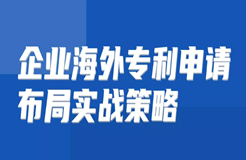 企业海外专利申请
布局实战策略